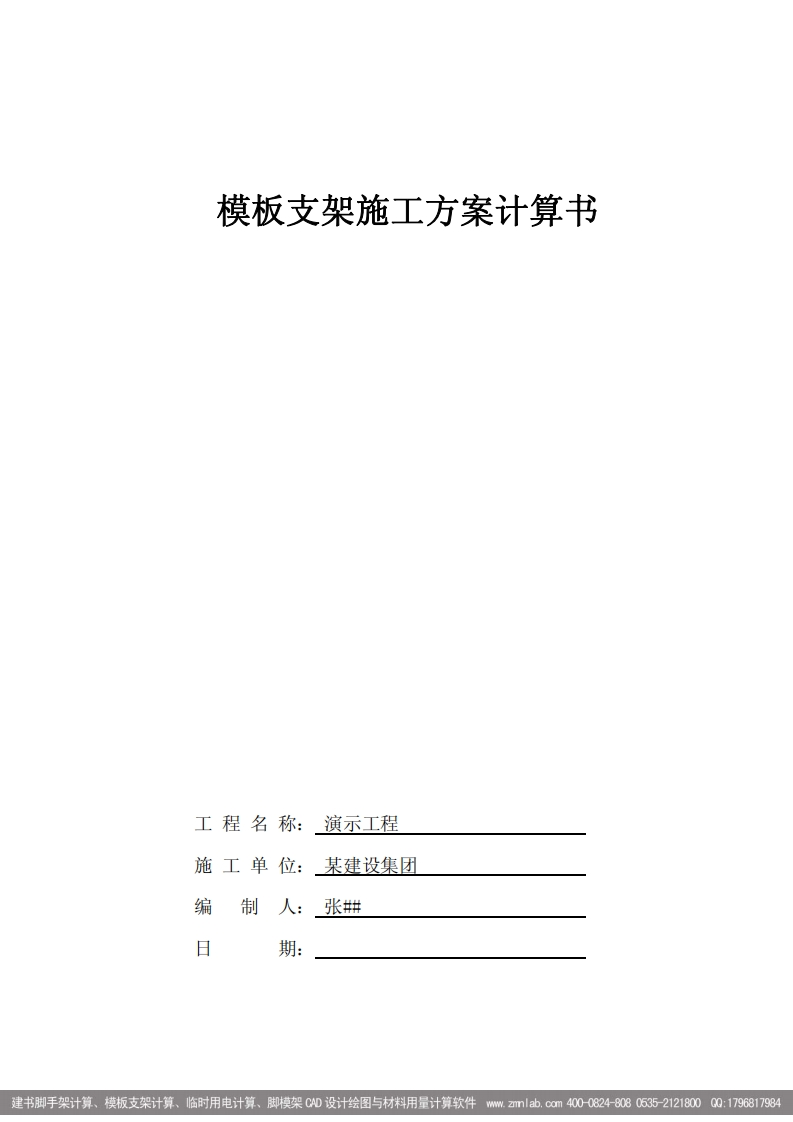 模板支架施工方案计算书

工 程 名 称： 演示工程

施 工 单 位： 某建设集团

编　　制　人： 张##

日　　　　期：

建书脚手架计算、模板支架计算、临时用电计算、脚模架 CAD 设计绘图与材料用量计算软件 www.zmnlab.com 400-0824-808 0535-2121800 QQ:1796817984